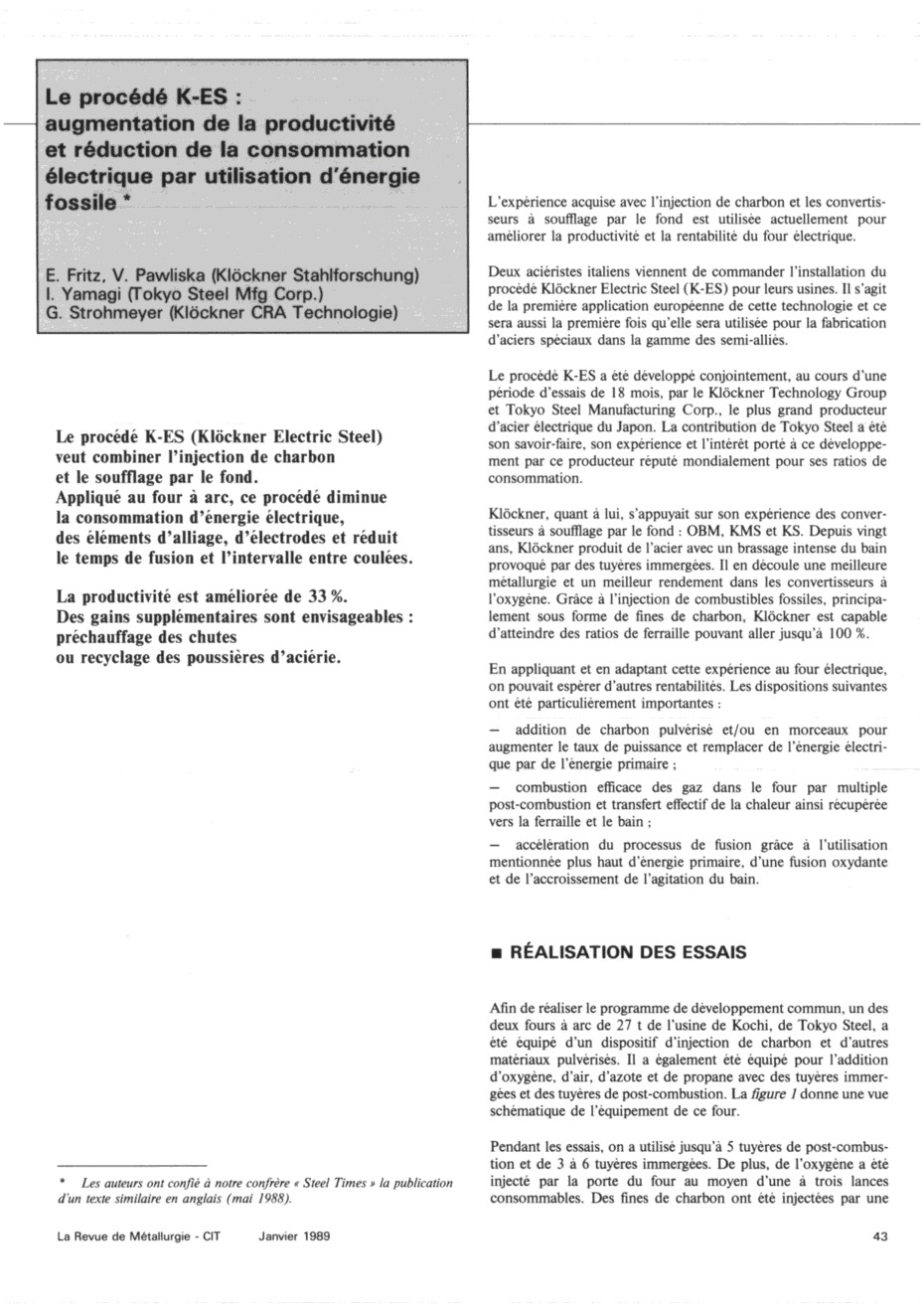 Le procédé K-ES : augmentation de la productivité et réduction de la consommation électrique par utilisation d'énergie fossile *

E. Fritz, V. Pawliska (Klöckner Stahlforschung)
I. Yamagi (Tokyo Steel Mfg Corp.)
G. Strohmeyer (Klöckner CRA Technologie)

Le procédé K-ES (Klöckner Electric Steel) veut combiner l'injection de charbon et le soufflage par le fond. Appliqué au four à arc, ce procédé diminue la consommation d'énergie électrique, des éléments d'alliage, d'électrodes et réduit le temps de fusion et l'intervalle entre coulées.

La productivité est améliorée de 33 %. Des gains supplémentaires sont envisageables : préchauffage des chutes ou recyclage des poussières d'aciérie.

* Les auteurs ont confié à notre confrère « Steel Times » la publication d'un texte similaire en anglais (mai 1988).

L'expérience acquise avec l'injection de charbon et les convertisseurs à soufflage par le fond est utilisée actuellement pour améliorer la productivité et la rentabilité du four électrique.

Deux aciéristes italiens viennent de commander l'installation du procédé Klöckner Electric Steel (K-ES) pour leurs usines. Il s'agit de la première application européenne de cette technologie et ce sera aussi la première fois qu'elle sera utilisée pour la fabrication d'aciers spéciaux dans la gamme des semi-alliés.

Le procédé K-ES a été développé conjointement, au cours d'une période d'essais de 18 mois, par le Klöckner Technology Group et Tokyo Steel Manufacturing Corp., le plus grand producteur d'acier électrique du Japon. La contribution de Tokyo Steel a été son savoir-faire, son expérience et l'intérêt porté à ce développement par ce producteur réputé mondialement pour ses ratios de consommation.

Klöckner, quant à lui, s'appuyait sur son expérience des convertisseurs à soufflage par le fond : OBM, KMS et KS. Depuis vingt ans, Klöckner produit de l'acier avec un brassage intense du bain provoqué par des tuyères immergées. Il en découle une meilleure métallurgie et un meilleur rendement dans les convertisseurs à l'oxygène. Grâce à l'injection de combustibles fossiles, principalement sous forme de fines de charbon, Klöckner est capable d'atteindre des ratios de ferraille pouvant aller jusqu'à 100 %.

En appliquant et en adaptant cette expérience au four électrique, on pouvait espérer d'autres rentabilités. Les dispositions suivantes ont été particulièrement importantes :

— addition de charbon pulvérisé et/ou en morceaux pour augmenter le taux de puissance et remplacer de l'énergie électrique par de l'énergie primaire ;

— combustion efficace des gaz dans le four par multiple post-combustion et transfert effectif de la chaleur ainsi récupérée vers la ferraille et le bain ;

— accélération du processus de fusion grâce à l'utilisation mentionnée plus haut d'énergie primaire, d'une fusion oxydante et de l'accroissement de l'agitation du bain.

■ RÉALISATION DES ESSAIS

Afin de réaliser le programme de développement commun, un des deux fours à arc de 27 t de l'usine de Kochi, de Tokyo Steel, a été équipé d'un dispositif d'injection de charbon et d'autres matériaux pulvérisés. Il a également été équipé pour l'addition d'oxygène, d'air, d'azote et de propane avec des tuyères immergées et des tuyères de post-combustion. La figure 1 donne une vue schématique de l'équipement de ce four.

Pendant les essais, on a utilisé jusqu'à 5 tuyères de post-combustion et de 3 à 6 tuyères immergées. De plus, de l'oxygène a été injecté par la porte du four au moyen d'une à trois lances consommables. Des fines de charbon ont été injectées par une

La Revue de Métallurgie - CIT Janvier 1989 43